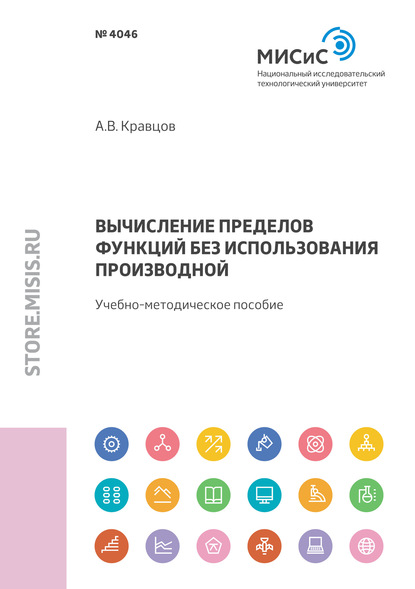 № 4046

МИСиС
Национальный исследовательский технологический университет

А.В. Кравцов

ВЫЧИСЛЕНИЕ ПРЕДЕЛОВ ФУНКЦИЙ БЕЗ ИСПОЛЬЗОВАНИЯ ПРОИЗВОДНОЙ

Учебно-методическое пособие

STORE.MISIS.RU